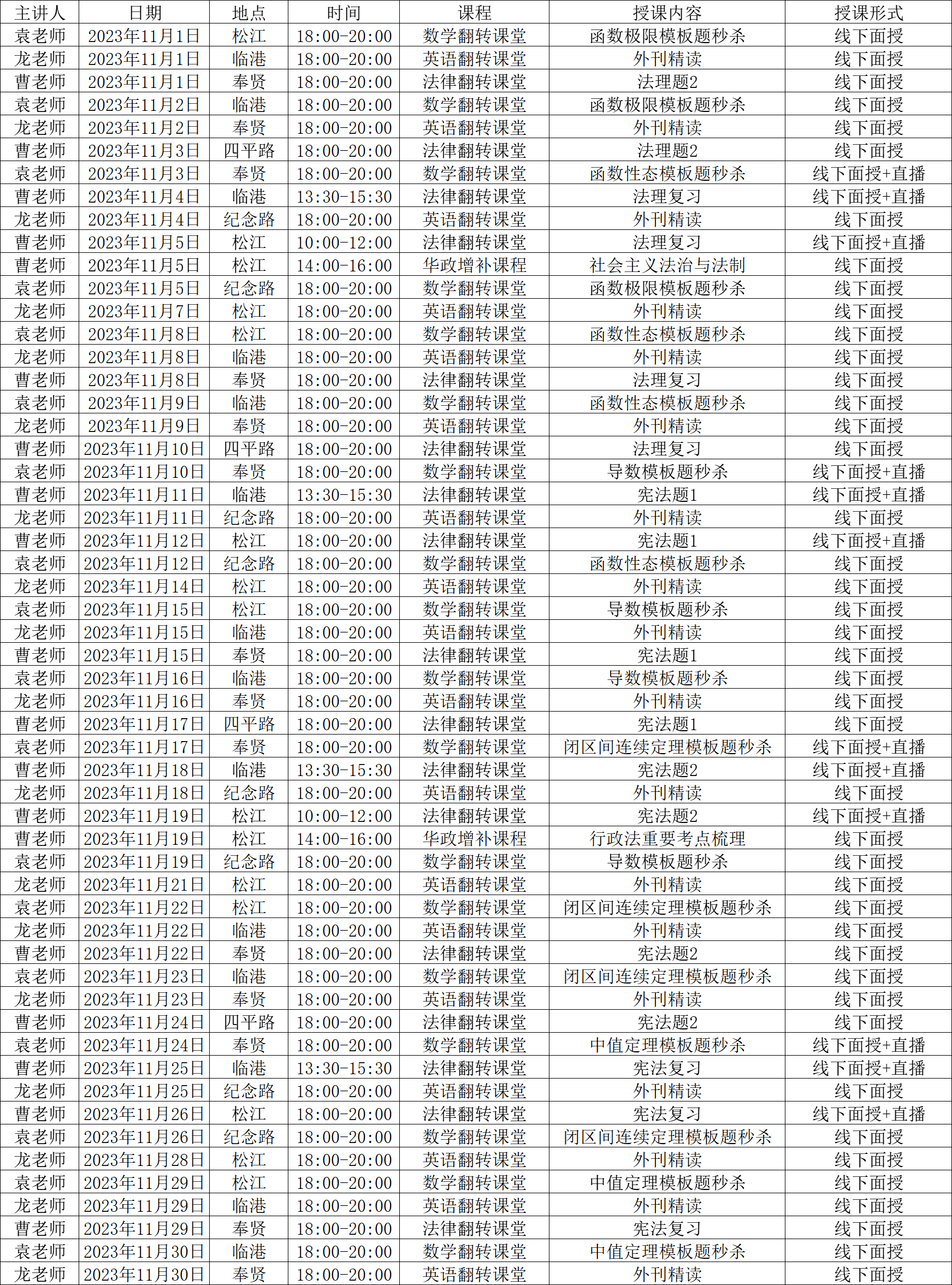 | 主讲人 | 日期 | 地点 | 时间 | 课程 | 授课内容 | 授课形式 |
|---|---|---|---|---|---|---|
| 袁老师 | 2023年11月1日 | 松江 | 18:00-20:00 | 数学翻转课堂 | 函数极限模板题秒杀 | 线下面授 |
| 龙老师 | 2023年11月1日 | 临港 | 18:00-20:00 | 英语翻转课堂 | 外刊精读 | 线下面授 |
| 曹老师 | 2023年11月1日 | 奉贤 | 18:00-20:00 | 法律翻转课堂 | 法理题2 | 线下面授 |
| 袁老师 | 2023年11月2日 | 临港 | 18:00-20:00 | 数学翻转课堂 | 函数极限模板题秒杀 | 线下面授 |
| 龙老师 | 2023年11月2日 | 奉贤 | 18:00-20:00 | 英语翻转课堂 | 外刊精读 | 线下面授 |
| 曹老师 | 2023年11月3日 | 四平路 | 18:00-20:00 | 法律翻转课堂 | 法理题2 | 线下面授 |
| 袁老师 | 2023年11月3日 | 奉贤 | 18:00-20:00 | 数学翻转课堂 | 函数性态模板题秒杀 | 线下面授+直播 |
| 曹老师 | 2023年11月4日 | 临港 | 13:30-15:30 | 法律翻转课堂 | 法理复习 | 线下面授+直播 |
| 龙老师 | 2023年11月4日 | 纪念路 | 18:00-20:00 | 英语翻转课堂 | 外刊精读 | 线下面授 |
| 曹老师 | 2023年11月5日 | 松江 | 10:00-12:00 | 法律翻转课堂 | 法理复习 | 线下面授+直播 |
| 曹老师 | 2023年11月5日 | 松江 | 14:00-16:00 | 华政增补课程 | 社会主义法治与法制 | 线下面授 |
| 袁老师 | 2023年11月5日 | 纪念路 | 18:00-20:00 | 数学翻转课堂 | 函数极限模板题秒杀 | 线下面授 |
| 龙老师 | 2023年11月7日 | 松江 | 18:00-20:00 | 英语翻转课堂 | 外刊精读 | 线下面授 |
| 袁老师 | 2023年11月8日 | 松江 | 18:00-20:00 | 数学翻转课堂 | 函数性态模板题秒杀 | 线下面授 |
| 龙老师 | 2023年11月8日 | 临港 | 18:00-20:00 | 英语翻转课堂 | 外刊精读 | 线下面授 |
| 曹老师 | 2023年11月8日 | 奉贤 | 18:00-20:00 | 法律翻转课堂 | 法理复习 | 线下面授 |
| 袁老师 | 2023年11月9日 | 临港 | 18:00-20:00 | 数学翻转课堂 | 函数性态模板题秒杀 | 线下面授 |
| 龙老师 | 2023年11月9日 | 奉贤 | 18:00-20:00 | 英语翻转课堂 | 外刊精读 | 线下面授 |
| 曹老师 | 2023年11月10日 | 四平路 | 18:00-20:00 | 法律翻转课堂 | 法理复习 | 线下面授 |
| 袁老师 | 2023年11月10日 | 奉贤 | 18:00-20:00 | 数学翻转课堂 | 导数模板题秒杀 | 线下面授+直播 |
| 曹老师 | 2023年11月11日 | 临港 | 13:30-15:30 | 法律翻转课堂 | 宪法题1 | 线下面授+直播 |
| 龙老师 | 2023年11月11日 | 纪念路 | 18:00-20:00 | 英语翻转课堂 | 外刊精读 | 线下面授 |
| 曹老师 | 2023年11月12日 | 松江 | 18:00-20:00 | 法律翻转课堂 | 宪法题1 | 线下面授+直播 |
| 袁老师 | 2023年11月12日 | 纪念路 | 18:00-20:00 | 数学翻转课堂 | 函数性态模板题秒杀 | 线下面授 |
| 龙老师 | 2023年11月14日 | 松江 | 18:00-20:00 | 英语翻转课堂 | 外刊精读 | 线下面授 |
| 袁老师 | 2023年11月15日 | 松江 | 18:00-20:00 | 数学翻转课堂 | 导数模板题秒杀 | 线下面授 |
| 龙老师 | 2023年11月15日 | 临港 | 18:00-20:00 | 英语翻转课堂 | 外刊精读 | 线下面授 |
| 曹老师 | 2023年11月15日 | 奉贤 | 18:00-20:00 | 法律翻转课堂 | 宪法题1 | 线下面授 |
| 袁老师 | 2023年11月16日 | 临港 | 18:00-20:00 | 数学翻转课堂 | 导数模板题秒杀 | 线下面授 |
| 龙老师 | 2023年11月16日 | 奉贤 | 18:00-20:00 | 英语翻转课堂 | 外刊精读 | 线下面授 |
| 曹老师 | 2023年11月17日 | 四平路 | 18:00-20:00 | 法律翻转课堂 | 宪法题1 | 线下面授 |
| 袁老师 | 2023年11月17日 | 奉贤 | 18:00-20:00 | 数学翻转课堂 | 闭区间连续定理模板题秒杀 | 线下面授+直播 |
| 曹老师 | 2023年11月18日 | 临港 | 13:30-15:30 | 法律翻转课堂 | 宪法题2 | 线下面授+直播 |
| 龙老师 | 2023年11月18日 | 纪念路 | 18:00-20:00 | 英语翻转课堂 | 外刊精读 | 线下面授 |
| 曹老师 | 2023年11月19日 | 松江 | 10:00-12:00 | 法律翻转课堂 | 宪法题2 | 线下面授+直播 |
| 曹老师 | 2023年11月19日 | 松江 | 14:00-16:00 | 华政增补课程 | 行政法重要考点梳理 | 线下面授 |
| 袁老师 | 2023年11月19日 | 纪念路 | 18:00-20:00 | 数学翻转课堂 | 导数模板题秒杀 | 线下面授 |
| 龙老师 | 2023年11月21日 | 松江 | 18:00-20:00 | 英语翻转课堂 | 外刊精读 | 线下面授 |
| 袁老师 | 2023年11月22日 | 松江 | 18:00-20:00 | 数学翻转课堂 | 闭区间连续定理模板题秒杀 | 线下面授 |
| 龙老师 | 2023年11月22日 | 临港 | 18:00-20:00 | 英语翻转课堂 | 外刊精读 | 线下面授 |
| 曹老师 | 2023年11月22日 | 奉贤 | 18:00-20:00 | 法律翻转课堂 | 宪法题2 | 线下面授 |
| 袁老师 | 2023年11月23日 | 临港 | 18:00-20:00 | 数学翻转课堂 | 闭区间连续定理模板题秒杀 | 线下面授 |
| 龙老师 | 2023年11月23日 | 奉贤 | 18:00-20:00 | 英语翻转课堂 | 外刊精读 | 线下面授 |
| 曹老师 | 2023年11月24日 | 四平路 | 18:00-20:00 | 法律翻转课堂 | 宪法题2 | 线下面授 |
| 袁老师 | 2023年11月24日 | 奉贤 | 18:00-20:00 | 数学翻转课堂 | 中值定理模板题秒杀 | 线下面授+直播 |
| 曹老师 | 2023年11月25日 | 临港 | 13:30-15:30 | 法律翻转课堂 | 宪法复习 | 线下面授+直播 |
| 龙老师 | 2023年11月25日 | 纪念路 | 18:00-20:00 | 英语翻转课堂 | 外刊精读 | 线下面授 |
| 曹老师 | 2023年11月26日 | 松江 | 18:00-20:00 | 法律翻转课堂 | 宪法复习 | 线下面授+直播 |
| 袁老师 | 2023年11月26日 | 纪念路 | 18:00-20:00 | 数学翻转课堂 | 闭区间连续定理模板题秒杀 | 线下面授 |
| 龙老师 | 2023年11月28日 | 松江 | 18:00-20:00 | 英语翻转课堂 | 外刊精读 | 线下面授 |
| 袁老师 | 2023年11月29日 | 松江 | 18:00-20:00 | 数学翻转课堂 | 中值定理模板题秒杀 | 线下面授 |
| 龙老师 | 2023年11月29日 | 临港 | 18:00-20:00 | 英语翻转课堂 | 外刊精读 | 线下面授 |
| 曹老师 | 2023年11月29日 | 奉贤 | 18:00-20:00 | 法律翻转课堂 | 宪法复习 | 线下面授 |
| 袁老师 | 2023年11月30日 | 临港 | 18:00-20:00 | 数学翻转课堂 | 中值定理模板题秒杀 | 线下面授 |
| 龙老师 | 2023年11月30日 | 奉贤 | 18:00-20:00 | 英语翻转课堂 | 外刊精读 | 线下面授 |